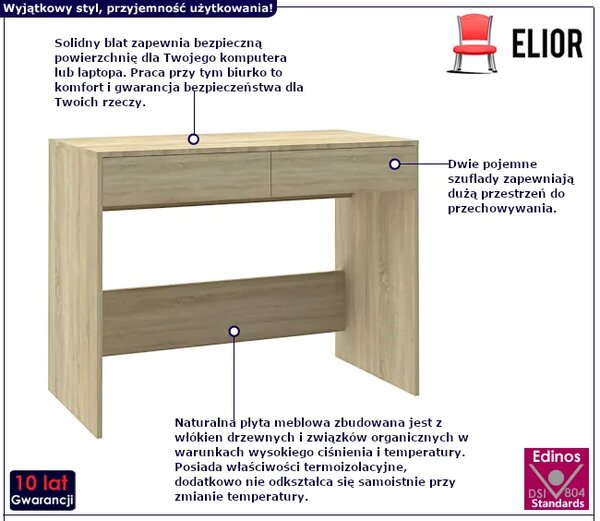 Wyjątkowy styl, przyjemność użytkowania!

ELIOR

Solidny blat zapewnia bezpieczną powierzchnię dla Twojego komputera lub laptopa. Praca przy tym biurko to komfort i gwarancja bezpieczeństwa dla Twoich rzeczy.

Dwie pojemne szuflady zapewniają dużą przestrzeń do przechowywania.

Naturalna płyta meblowa zbudowana jest z włókien drzewnych i związków organicznych w warunkach wysokiego ciśnienia i temperatury. Posiada właściwości termoizolacyjne, dodatkowo nie odkształca się samoistnie przy zmianie temperatury.

10 lat
Gwarancji

Edinos
DSI 804
Standards